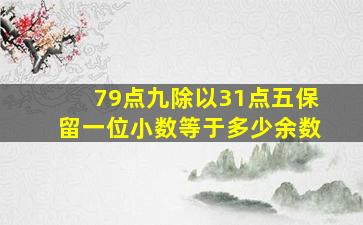 79点九除以31点五保留一位小数等于多少余数